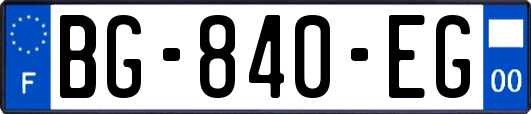 F

BG-840-EG

00